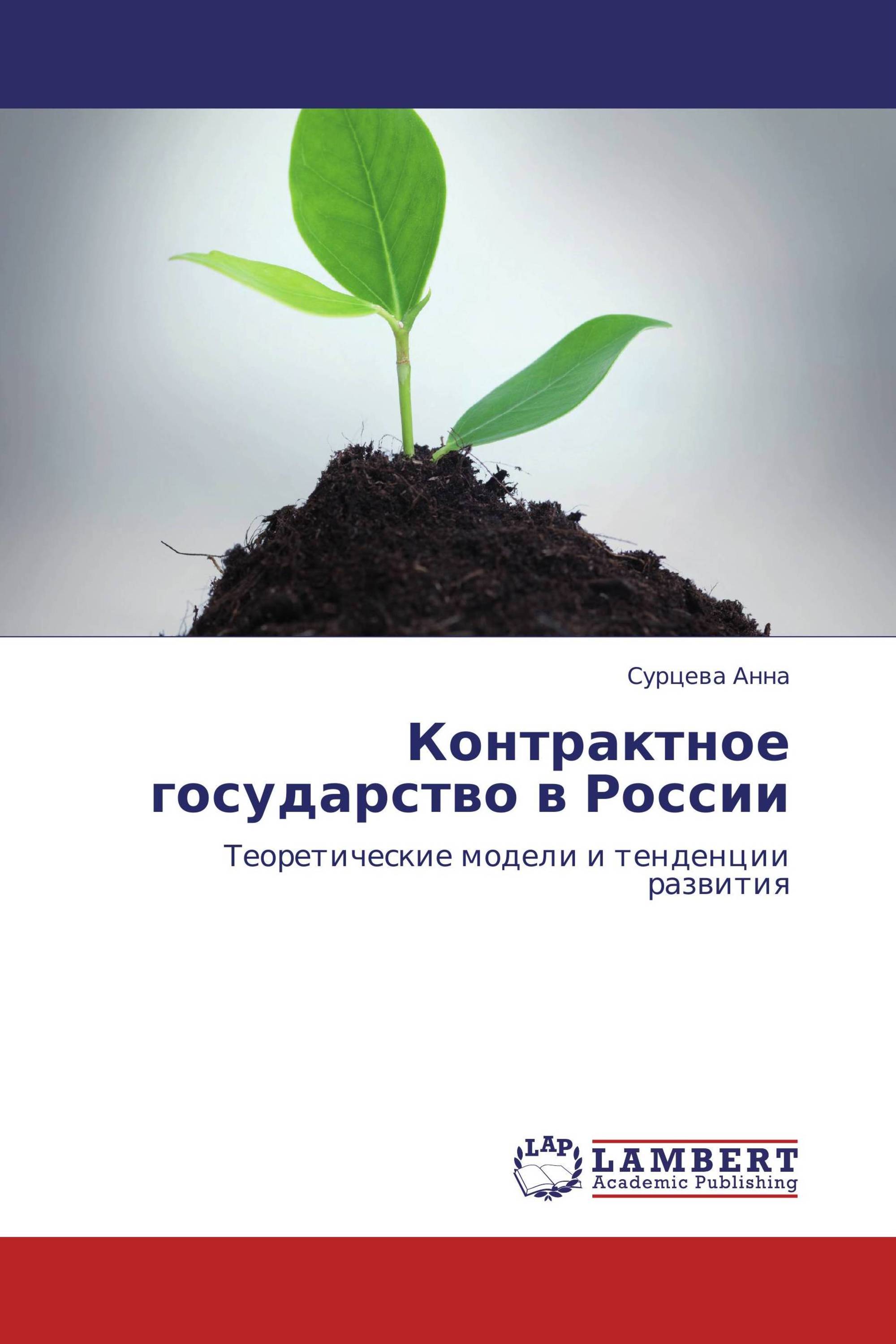 Сурцева Анна

Контрактное государство в России

Теоретические модели и тенденции развития

LAP

LAMBERT
Academic Publishing